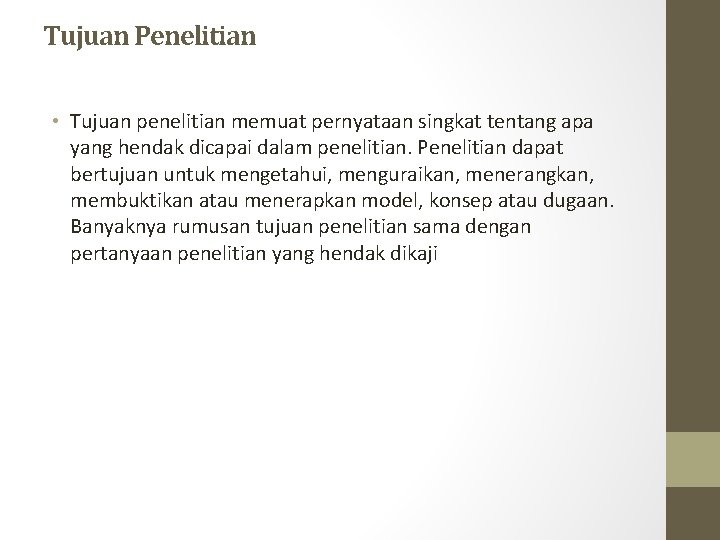 Tujuan Penelitian

• Tujuan penelitian memuat pernyataan singkat tentang apa yang hendak dicapai dalam penelitian. Penelitian dapat bertujuan untuk mengetahui, menguraikan, menerangkan, membuktikan atau menerapkan model, konsep atau dugaan. Banyaknya rumusan tujuan penelitian sama dengan pertanyaan penelitian yang hendak dikaji